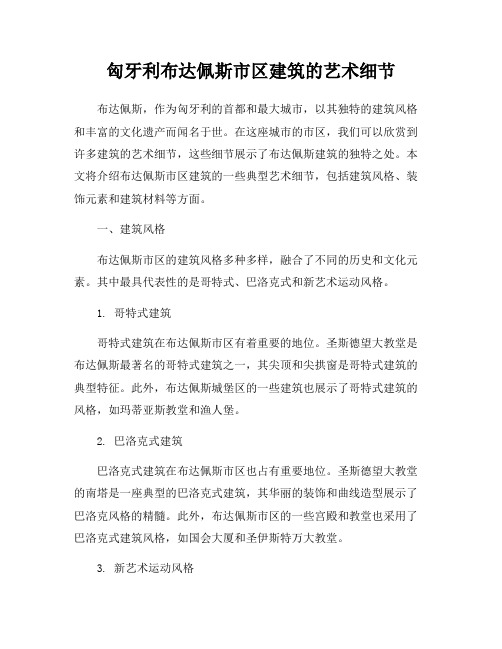 匈牙利布达佩斯市区建筑的艺术细节

布达佩斯，作为匈牙利的首都和最大城市，以其独特的建筑风格和丰富的文化遗产而闻名于世。在这座城市的市区，我们可以欣赏到许多建筑的艺术细节，这些细节展示了布达佩斯建筑的独特之处。本文将介绍布达佩斯市区建筑的一些典型艺术细节，包括建筑风格、装饰元素和建筑材料等方面。

一、建筑风格

布达佩斯市区的建筑风格多种多样，融合了不同的历史和文化元素。其中最具代表性的是哥特式、巴洛克式和新艺术运动风格。

1. 哥特式建筑

哥特式建筑在布达佩斯市区有着重要的地位。圣斯德望大教堂是布达佩斯最著名的哥特式建筑之一，其尖顶和尖拱窗是哥特式建筑的典型特征。此外，布达佩斯城堡区的一些建筑也展示了哥特式建筑的风格，如玛蒂亚斯教堂和渔人堡。

2. 巴洛克式建筑

巴洛克式建筑在布达佩斯市区也占有重要地位。圣斯德望大教堂的南塔是一座典型的巴洛克式建筑，其华丽的装饰和曲线造型展示了巴洛克风格的精髓。此外，布达佩斯市区的一些宫殿和教堂也采用了巴洛克式建筑风格，如国会大厦和圣伊斯特万大教堂。

3. 新艺术运动风格